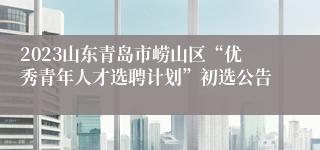 2023山东青岛市崂山区“优秀青年人才选聘计划”初选公告